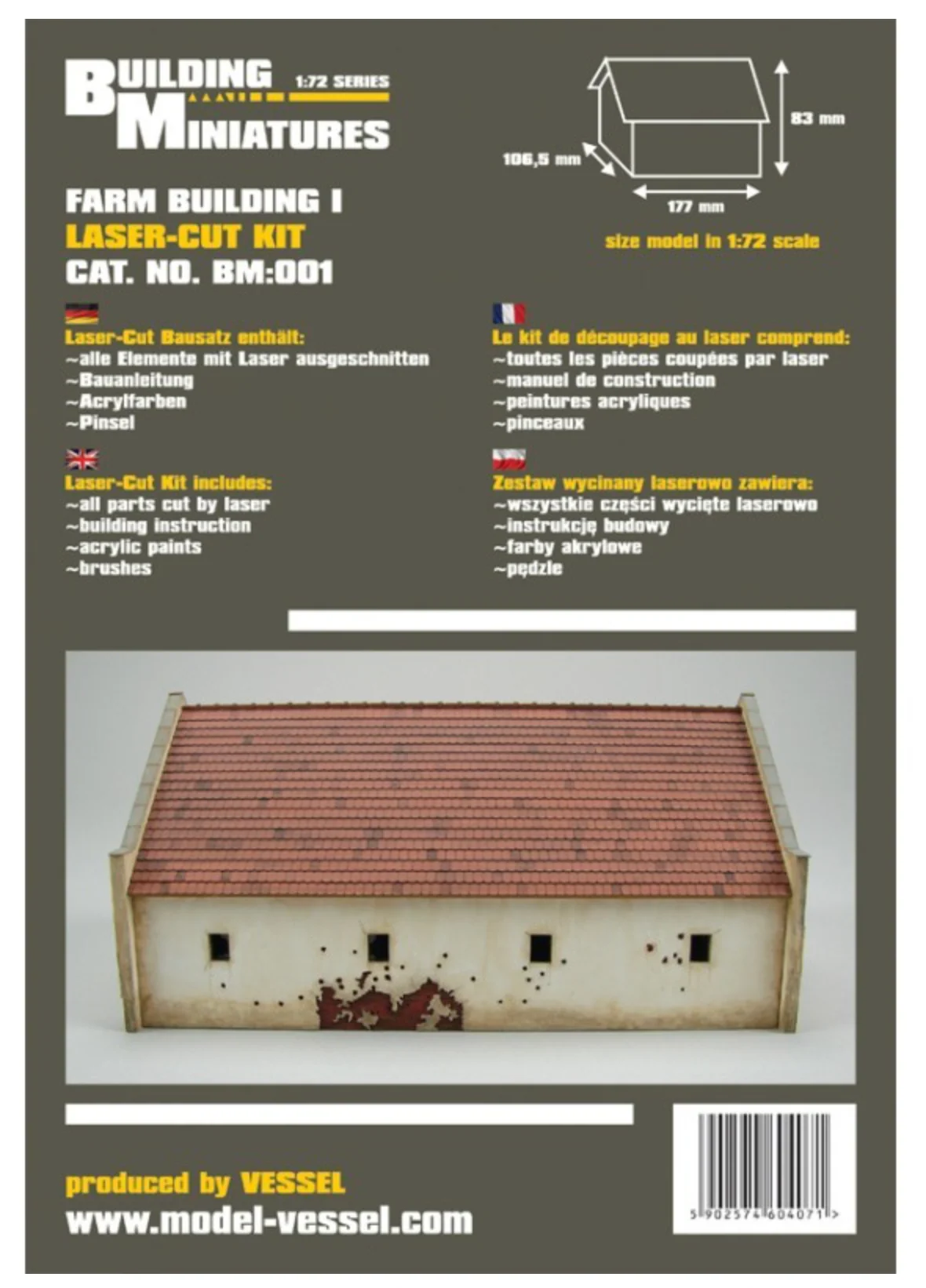 BUILDING MINIATURES
1:72 SERIES

83 mm
106,5 mm
177 mm
size model in 1:72 scale

FARM BUILDING I
LASER-CUT KIT
CAT. NO. BM:001

Laser-Cut Bausatz enthält:
~alle Elemente mit Laser ausgeschnitten
~Bauanleitung
~Acrylfarben
~Pinsel

Laser-Cut Kit includes:
~all parts cut by laser
~building instruction
~acrylic paints
~brushes

Le kit de découpage au laser comprend:
~toutes les pièces coupées par laser
~manuel de construction
~peintures acryliques
~pinceaux

Zestaw wycinany laserowo zawiera:
~wszystkie części wycięte laserowo
~instrukcję budowy
~farby akrylowe
~pędzle

produced by VESSEL
www.model-vessel.com

5 902574 604071 >